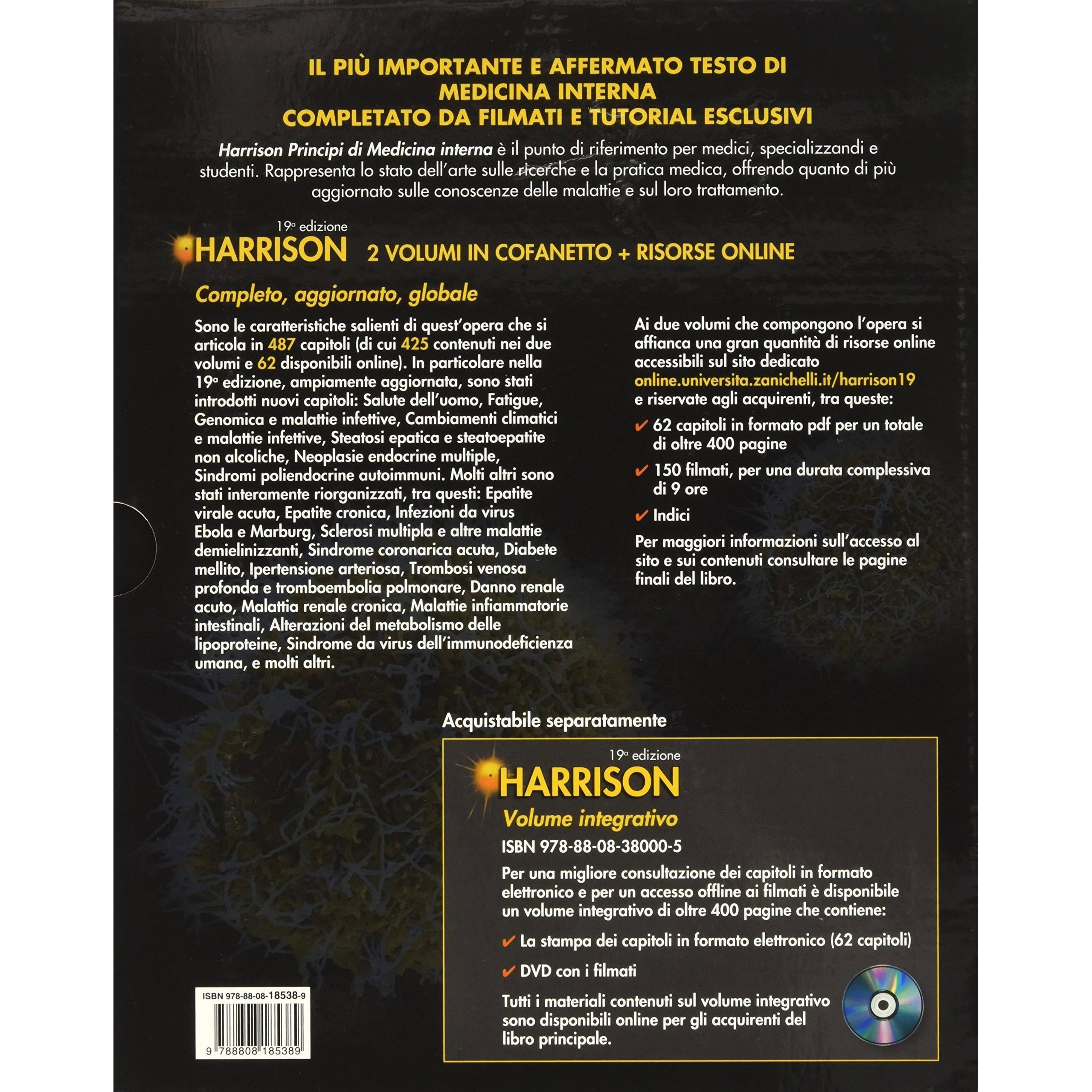 IL PIÙ IMPORTANTE E AFFERMATO TESTO DI MEDICINA INTERNA
COMPLETATO DA FILMATI E TUTORIAL ESCLUSIVI

Harrison Principi di Medicina interna è il punto di riferimento per medici, specializzandi e studenti. Rappresenta lo stato dell'arte sulle ricerche e la pratica medica, offrendo quanto di più aggiornato sulle conoscenze delle malattie e sul loro trattamento.

19ª edizione
HARRISON 2 VOLUMI IN COFANETTO + RISORSE ONLINE

Completo, aggiornato, globale

Sono le caratteristiche salienti di quest'opera che si articola in 487 capitoli (di cui 425 contenuti nei due volumi e 62 disponibili online). In particolare nella 19ª edizione, ampiamente aggiornata, sono stati introdotti nuovi capitoli: Salute dell'uomo, Fatigue, Genomica e malattie infettive, Cambiamenti climatici e malattie infettive, Steatosi epatica e steatoepatite non alcoliche, Neoplasie endocrine multiple, Sindromi poliendocrine autoimmuni. Molti altri sono stati interamente riorganizzati, tra questi: Epatite virale acuta, Epatite cronica, Infezioni da virus Ebola e Marburg, Sclerosi multipla e altre malattie demielinizzanti, Sindrome coronarica acuta, Diabete mellito, Ipertensione arteriosa, Trombosi venosa profonda e tromboembolia polmonare, Danno renale acuto, Malattia renale cronica, Malattie infiammatorie intestinali, Alterazioni del metabolismo delle lipoproteine, Sindrome da virus dell'immunodeficienza umana, e molti altri.

Ai due volumi che compongono l'opera si affianca una gran quantità di risorse online accessibili sul sito dedicato online.universita.zanichelli.it/harrison19 e riservate agli acquirenti, tra queste:

✔ 62 capitoli in formato pdf per un totale di oltre 400 pagine

✔ 150 filmati, per una durata complessiva di 9 ore

✔ Indici

Per maggiori informazioni sull'accesso al sito e sui contenuti consultare le pagine finali del libro.

Acquistabile separatamente

19ª edizione
HARRISON
Volume integrativo
ISBN 978-88-08-38000-5

Per una migliore consultazione dei capitoli in formato elettronico e per un accesso offline ai filmati è disponibile un volume integrativo di oltre 400 pagine che contiene:

✔ La stampa dei capitoli in formato elettronico (62 capitoli)

✔ DVD con i filmati

Tutti i materiali contenuti sul volume integrativo sono disponibili online per gli acquirenti del libro principale.

ISBN 978-88-08-18538-9
9 788808 185389